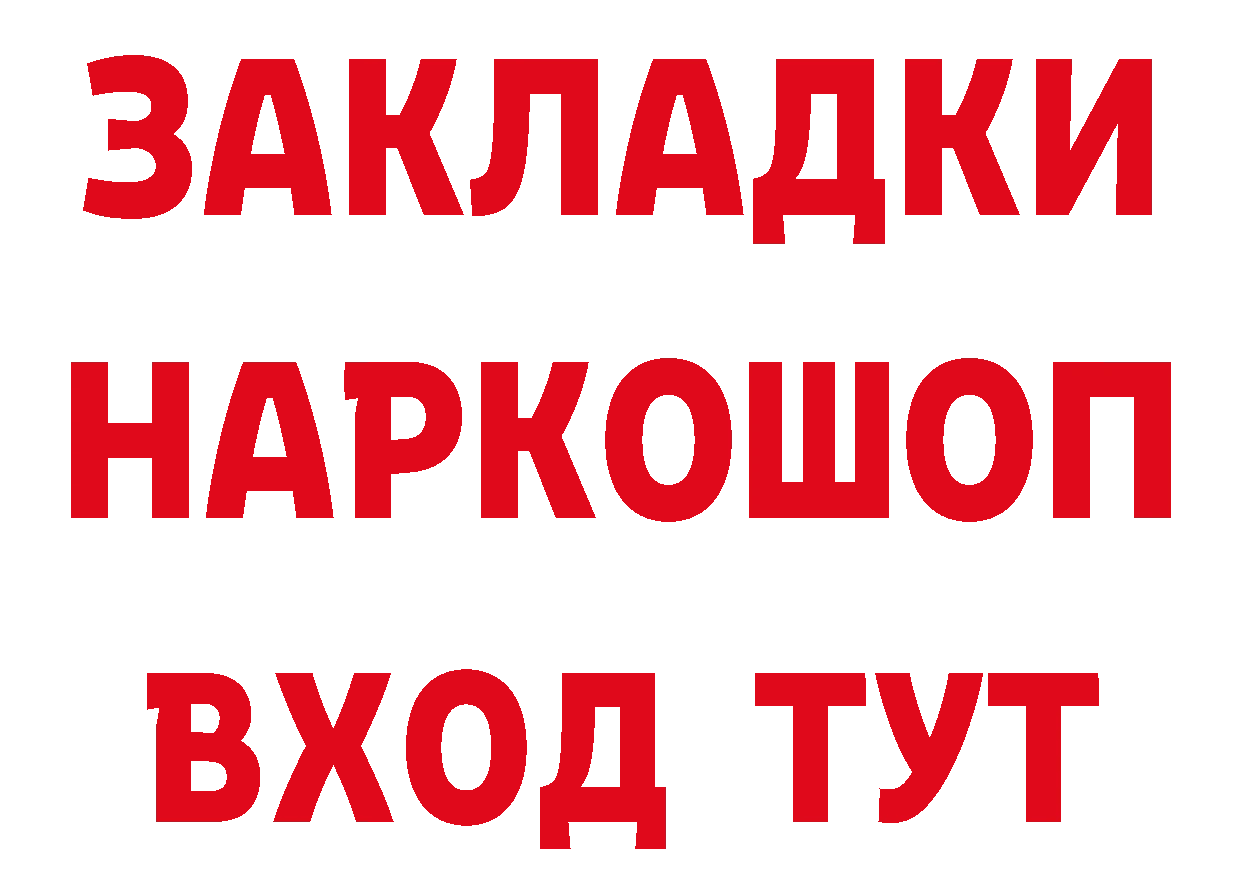 ЗАКЛАДКИ
НАРКОШОП
ВХОД ТУТ